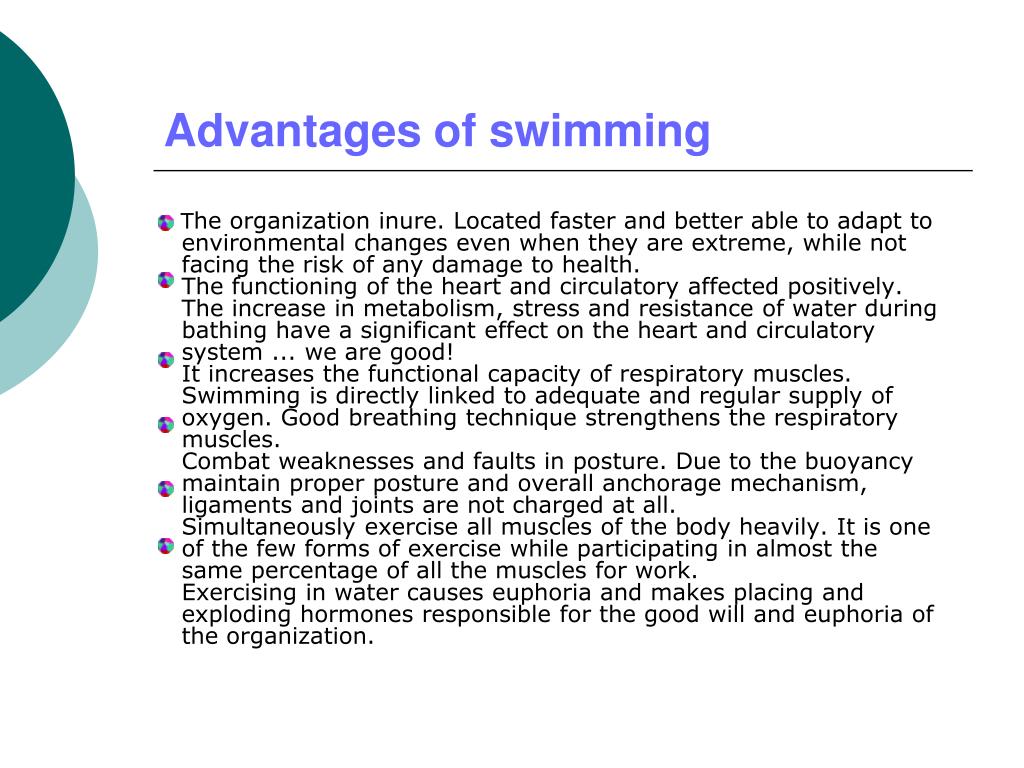 Advantages of swimming

The organization inure. Located faster and better able to adapt to environmental changes even when they are extreme, while not facing the risk of any damage to health.

The functioning of the heart and circulatory affected positively. The increase in metabolism, stress and resistance of water during bathing have a significant effect on the heart and circulatory system ... we are good!

It increases the functional capacity of respiratory muscles. Swimming is directly linked to adequate and regular supply of oxygen. Good breathing technique strengthens the respiratory muscles.

Combat weaknesses and faults in posture. Due to the buoyancy maintain proper posture and overall anchorage mechanism, ligaments and joints are not charged at all.

Simultaneously exercise all muscles of the body heavily. It is one of the few forms of exercise while participating in almost the same percentage of all the muscles for work.

Exercising in water causes euphoria and makes placing and exploding hormones responsible for the good will and euphoria of the organization.